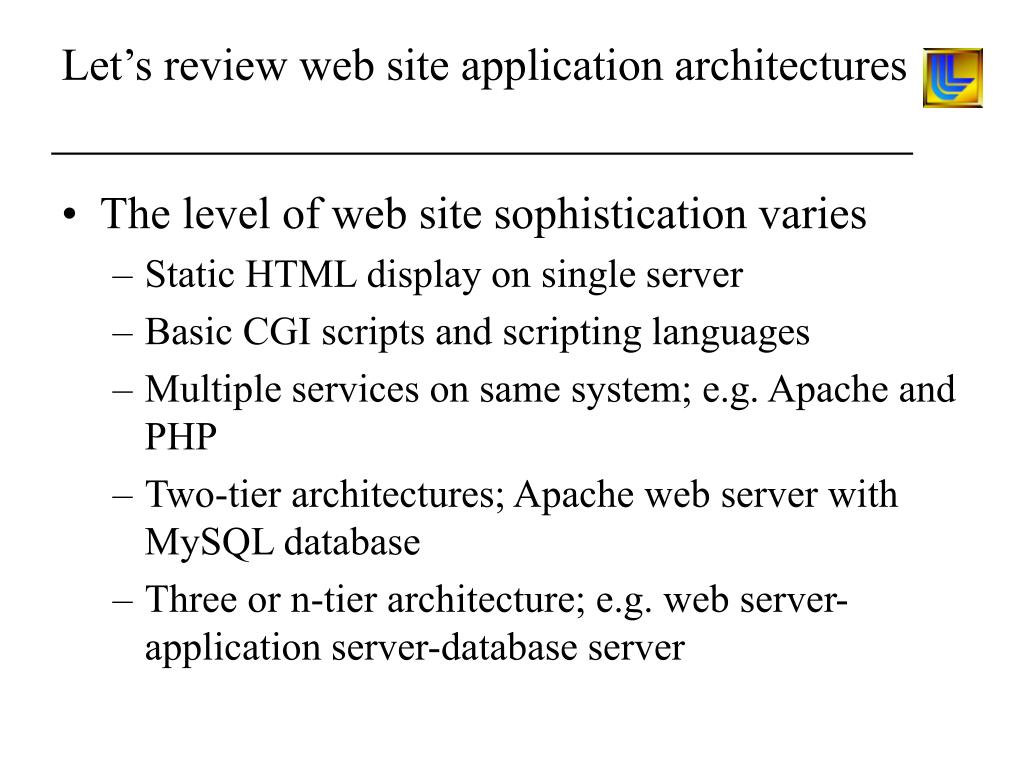 Let’s review web site application architectures

• The level of web site sophistication varies
– Static HTML display on single server
– Basic CGI scripts and scripting languages
– Multiple services on same system; e.g. Apache and PHP
– Two-tier architectures; Apache web server with MySQL database
– Three or n-tier architecture; e.g. web server-application server-database server